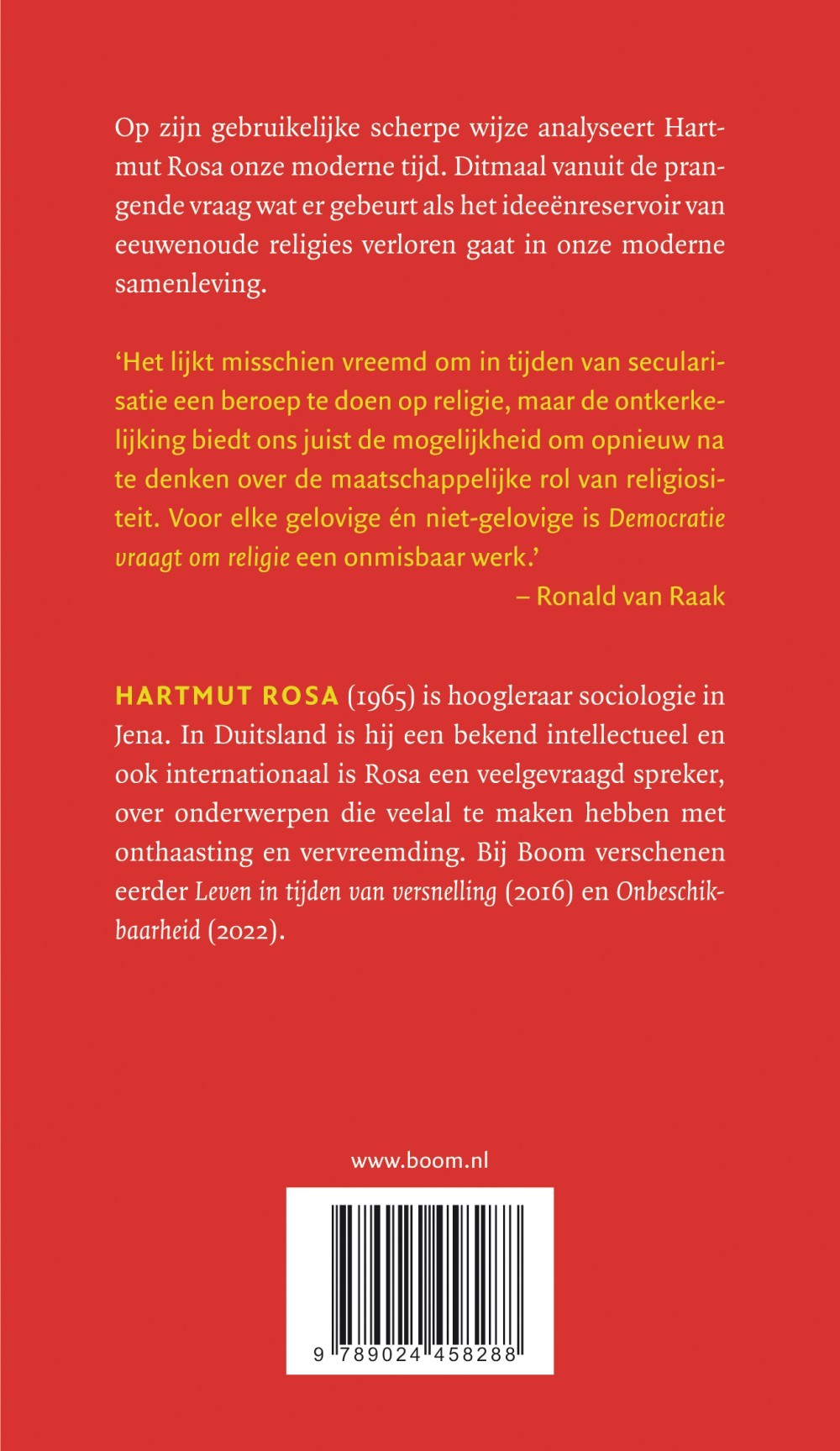 Op zijn gebruikelijke scherpe wijze analyseert Hartmut Rosa onze moderne tijd. Ditmaal vanuit de prangende vraag wat er gebeurt als het ideeënreservoir van eeuwenoude religies verloren gaat in onze moderne samenleving.

'Het lijkt misschien vreemd om in tijden van secularisatie een beroep te doen op religie, maar de ontkerkelijking biedt ons juist de mogelijkheid om opnieuw na te denken over de maatschappelijke rol van religiositeit. Voor elke gelovige én niet-gelovige is Democratie vraagt om religie een onmisbaar werk.'
– Ronald van Raak

HARTMUT ROSA (1965) is hoogleraar sociologie in Jena. In Duitsland is hij een bekend intellectueel en ook internationaal is Rosa een veelgevraagd spreker, over onderwerpen die veelal te maken hebben met onthaasting en vervreemding. Bij Boom verschenen eerder Leven in tijden van versnelling (2016) en Onbeschikbaarheid (2022).

www.boom.nl

9 789024 458288